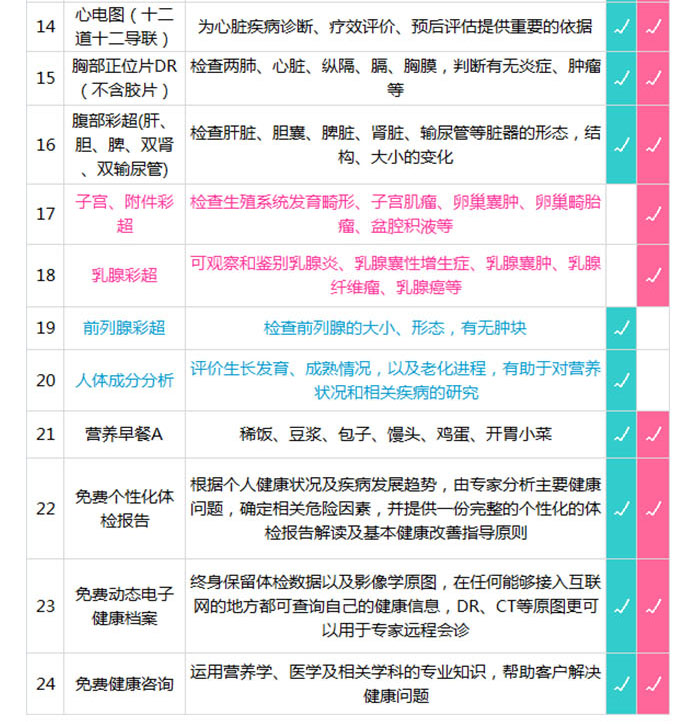 | 14 | 心电图（十二道十二导联） | 为心脏疾病诊断、疗效评价、预后评估提供重要的依据 | ✓ | ✓ |
|---|---|---|---|---|
| 15 | 胸部正位片DR（不含胶片） | 检查两肺、心脏、纵隔、膈、胸膜，判断有无炎症、肿瘤等 | ✓ | ✓ |
| 16 | 腹部彩超(肝、胆、脾、双肾、双输尿管) | 检查肝脏、胆囊、脾脏、肾脏、输尿管等脏器的形态，结构、大小的变化 | ✓ | ✓ |
| 17 | 子宫、附件彩超 | 检查生殖系统发育畸形、子宫肌瘤、卵巢囊肿、卵巢畸胎瘤、盆腔积液等 | | ✓ |
| 18 | 乳腺彩超 | 可观察和鉴别乳腺炎、乳腺囊性增生症、乳腺囊肿、乳腺纤维瘤、乳腺癌等 | | ✓ |
| 19 | 前列腺彩超 | 检查前列腺的大小、形态，有无肿块 | ✓ | |
| 20 | 人体成分分析 | 评价生长发育、成熟情况，以及老化进程，有助于对营养状况和相关疾病的研究 | ✓ | |
| 21 | 营养早餐A | 稀饭、豆浆、包子、馒头、鸡蛋、开胃小菜 | ✓ | ✓ |
| 22 | 免费个性化体检报告 | 根据个人健康状况及疾病发展趋势，由专家分析主要健康问题，确定相关危险因素，并提供一份完整的个性化的体检报告解读及基本健康改善指导原则 | ✓ | ✓ |
| 23 | 免费动态电子健康档案 | 终身保留体检数据以及影像学原图，在任何能够接入互联网的地方都可查询自己的健康信息，DR、CT等原图更可以用于专家远程会诊 | ✓ | ✓ |
| 24 | 免费健康咨询 | 运用营养学、医学及相关学科的专业知识，帮助客户解决健康问题 | ✓ | ✓ |